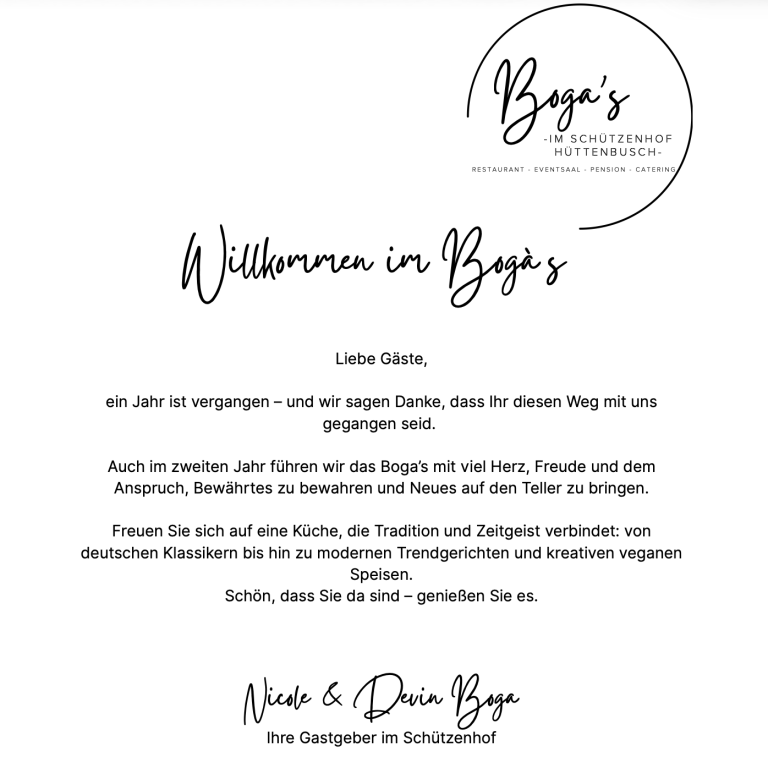 Boga's
-IM SCHÜTZENHOF HÜTTENBUSCH-
RESTAURANT · EVENTSAAL · PENSION · CATERING

Willkommen im Bogà's

Liebe Gäste,

ein Jahr ist vergangen – und wir sagen Danke, dass Ihr diesen Weg mit uns gegangen seid.

Auch im zweiten Jahr führen wir das Boga's mit viel Herz, Freude und dem Anspruch, Bewährtes zu bewahren und Neues auf den Teller zu bringen.

Freuen Sie sich auf eine Küche, die Tradition und Zeitgeist verbindet: von deutschen Klassikern bis hin zu modernen Trendgerichten und kreativen veganen Speisen.
Schön, dass Sie da sind – genießen Sie es.

Nicole & Devin Boga
Ihre Gastgeber im Schützenhof